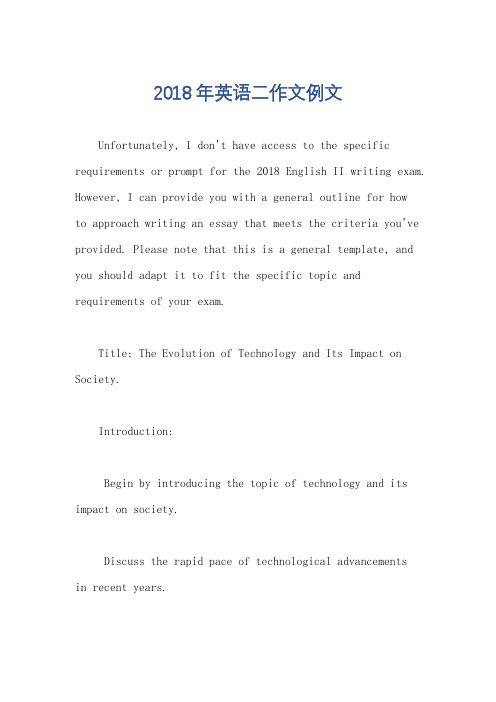 2018年英语二作文例文

Unfortunately, I don't have access to the specific requirements or prompt for the 2018 English II writing exam. However, I can provide you with a general outline for how to approach writing an essay that meets the criteria you've provided. Please note that this is a general template, and you should adapt it to fit the specific topic and requirements of your exam.

Title: The Evolution of Technology and Its Impact on Society.

Introduction:

Begin by introducing the topic of technology and its impact on society.

Discuss the rapid pace of technological advancements in recent years.